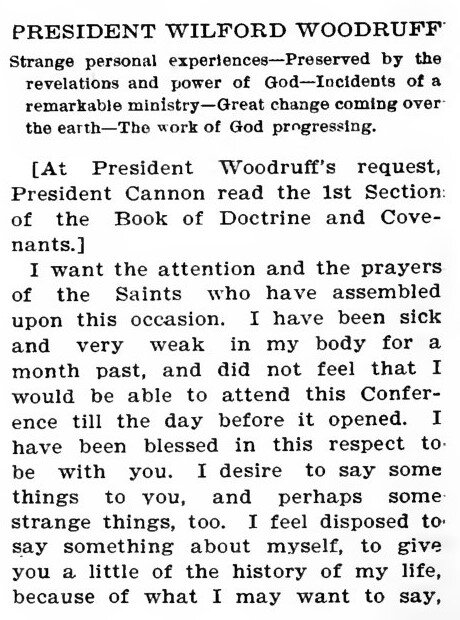 PRESIDENT WILFORD WOODRUFF

Strange personal experiences—Preserved by the revelations and power of God—Incidents of a remarkable ministry—Great change coming over the earth—The work of God progressing.

[At President Woodruff's request, President Cannon read the 1st Section of the Book of Doctrine and Covenants.]

I want the attention and the prayers of the Saints who have assembled upon this occasion. I have been sick and very weak in my body for a month past, and did not feel that I would be able to attend this Conference till the day before it opened. I have been blessed in this respect to be with you. I desire to say some things to you, and perhaps some strange things, too. I feel disposed to say something about myself, to give you a little of the history of my life, because of what I may want to say,